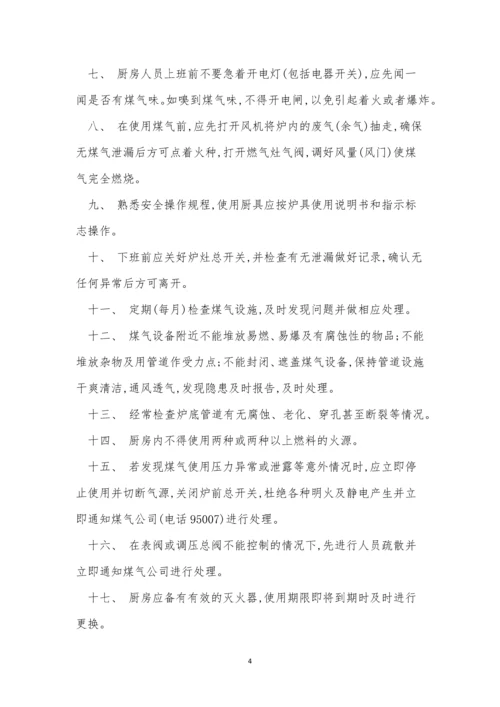 七、 厨房人员上班前不要急着开电灯(包括电器开关),应先闻一闻是否有煤气味。如嗅到煤气味,不得开电闸,以免引起着火或者爆炸。

八、 在使用煤气前,应先打开风机将炉内的废气(余气)抽走,确保无煤气泄漏后方可点着火种,打开燃气灶气阀,调好风量(风门)使煤气完全燃烧。

九、 熟悉安全操作规程,使用厨具应按炉具使用说明书和指示标志操作。

十、 下班前应关好炉灶总开关,并检查有无泄漏做好记录,确认无任何异常后方可离开。

十一、 定期(每月)检查煤气设施,及时发现问题并做相应处理。

十二、 煤气设备附近不能堆放易燃、易爆及有腐蚀性的物品;不能堆放杂物及用管道作受力点;不能封闭、遮盖煤气设备,保持管道设施干爽清洁,通风透气,发现隐患及时报告,及时处理。

十三、 经常检查炉底管道有无腐蚀、老化、穿孔甚至断裂等情况。

十四、 厨房内不得使用两种或两种以上燃料的火源。

十五、 若发现煤气使用压力异常或泄露等意外情况时,应立即停止使用并切断气源,关闭炉前总开关,杜绝各种明火及静电产生并立即通知煤气公司(电话 95007)进行处理。

十六、 在表阀或调压总阀不能控制的情况下,先进行人员疏散并立即通知煤气公司进行处理。

十七、 厨房应备有有效的灭火器,使用期限即将到期时及时进行更换。

4